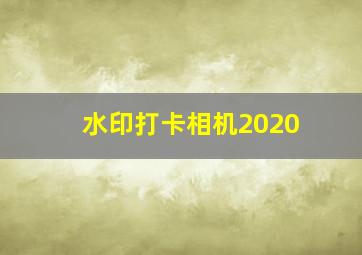 水印打卡相机2020